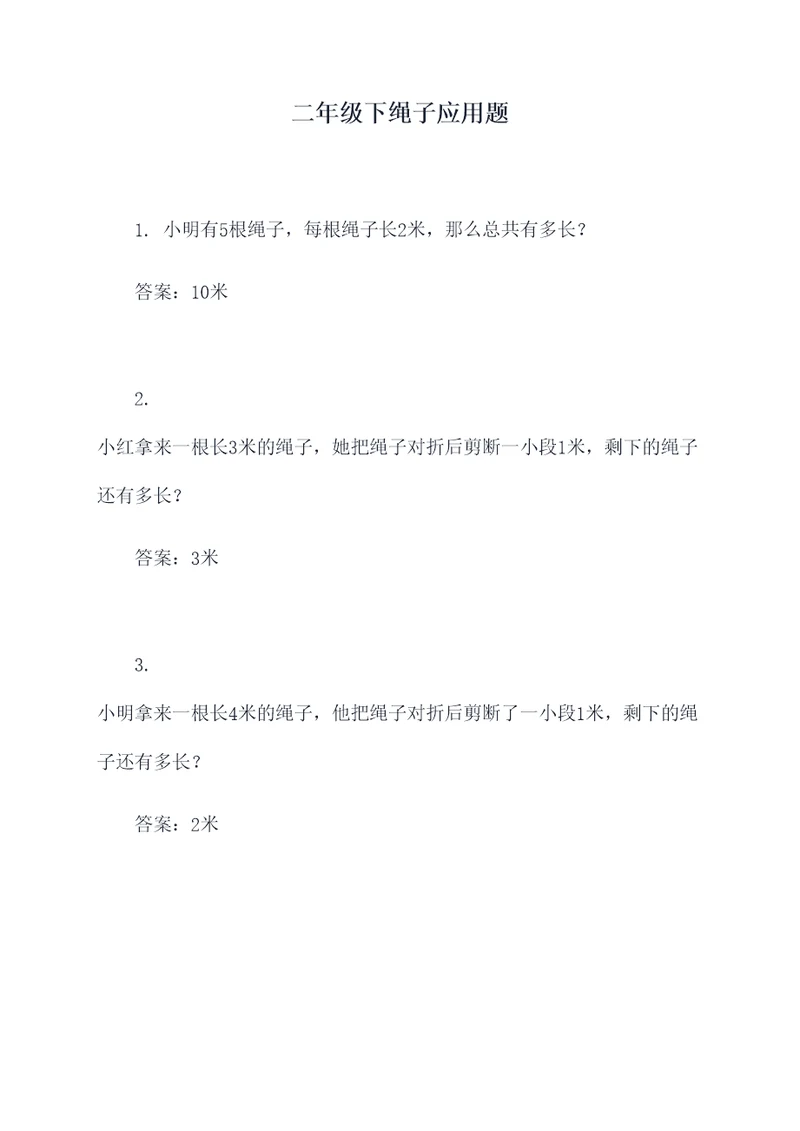 二年级下绳子应用题

1. 小明有5根绳子，每根绳子长2米，那么总共有多长？

答案：10米

2.

小红拿来一根长3米的绳子，她把绳子对折后剪断一小段1米，剩下的绳子还有多长？

答案：3米

3.

小明拿来一根长4米的绳子，他把绳子对折后剪断了一小段1米，剩下的绳子还有多长？

答案：2米